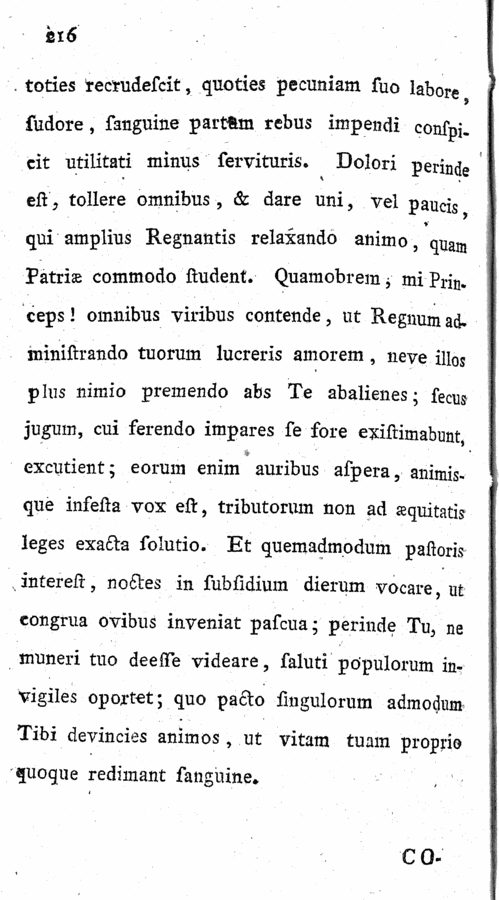 216

toties recrudeſcit, quoties pecuniam ſuo labore, ſudore, ſanguine partam rebus impendi conſpicit utilitati minus ſervituris. Dolori perinde eſt, tollere omnibus, & dare uni, vel paucis, qui amplius Regnantis relaxando animo, quam Patriæ commodo ſtudent. Quamobrem, mi Princeps! omnibus viribus contende, ut Regnum administrando tuorum lucreris amorem, neve illos plus nimio premendo abs Te abalienes; ſecus jugum, cui ferendo impares ſe fore exiſtimabunt, excutient; eorum enim auribus aſpera, animisque infeſta vox eſt, tributorum non ad æquitatis leges exacta ſolutio. Et quemadmodum paſtoris intereſt, noctes in ſubſidium dierum vocare, ut congrua ovibus inveniat paſcua; perinde Tu, ne muneri tuo deeſſe videare, ſaluti populorum invigiles oportet; quo pacto ſingulorum admodum Tibi devincies animos, ut vitam tuam proprio quoque redimant ſanguine.

CO-